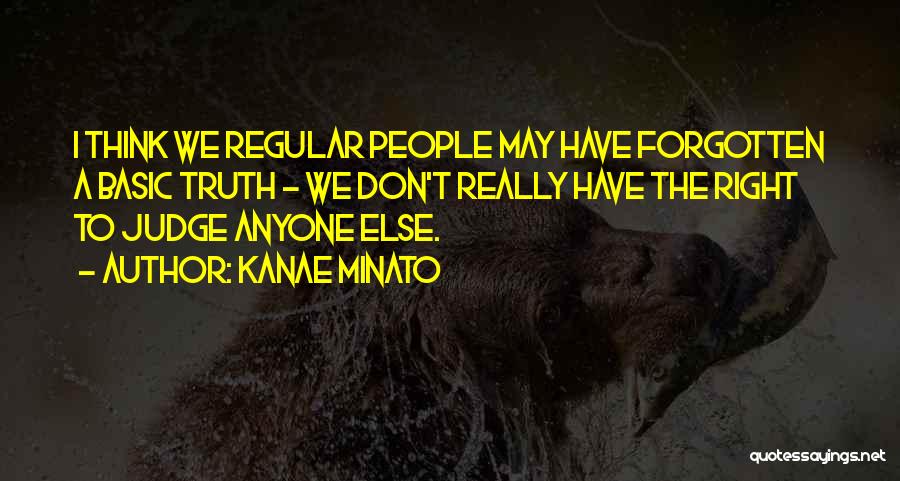 I THINK WE REGULAR PEOPLE MAY HAVE FORGOTTEN A BASIC TRUTH - WE DON'T REALLY HAVE THE RIGHT TO JUDGE ANYONE ELSE.
- AUTHOR: KANAE MINATO

quotessayings.net